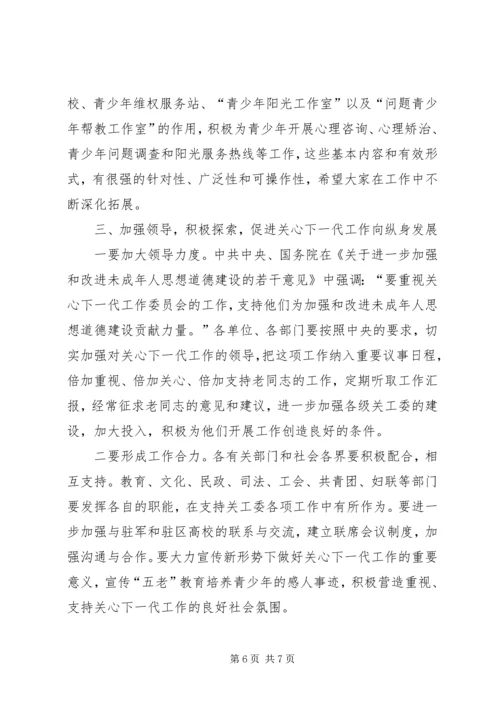 校、青少年维权服务站、“青少年阳光工作室”以及“问题青少年帮教工作室”的作用，积极为青少年开展心理咨询、心理矫治、青少年问题调查和阳光服务热线等工作，这些基本内容和有效形式，有很强的针对性、广泛性和可操作性，希望大家在工作中不断深化拓展。

三、加强领导，积极探索，促进关心下一代工作向纵身发展

一要加大领导力度。中共中央、国务院在《关于进一步加强和改进未成年人思想道德建设的若干意见》中强调：“要重视关心下一代工作委员会的工作，支持他们为加强和改进未成年人思想道德建设贡献力量。”各单位、各部门要按照中央的要求，切实加强对关心下一代工作的领导，把这项工作纳入重要议事日程，倍加重视、倍加关心、倍加支持老同志的工作，定期听取工作汇报，经常征求老同志的意见和建议，进一步加强各级关工委的建设，加大投入，积极为他们开展工作创造良好的条件。

二要形成工作合力。各有关部门和社会各界要积极配合，相互支持。教育、文化、民政、司法、工会、共青团、妇联等部门要发挥各自的职能，在支持关工委各项工作中有所作为。要进一步加强与驻军和驻区高校的联系与交流，建立联席会议制度，加强沟通与合作。要大力宣传新形势下做好关心下一代工作的重要意义，宣传“五老”教育培养青少年的感人事迹，积极营造重视、支持关心下一代工作的良好社会氛围。

第 6 页 共 7 页